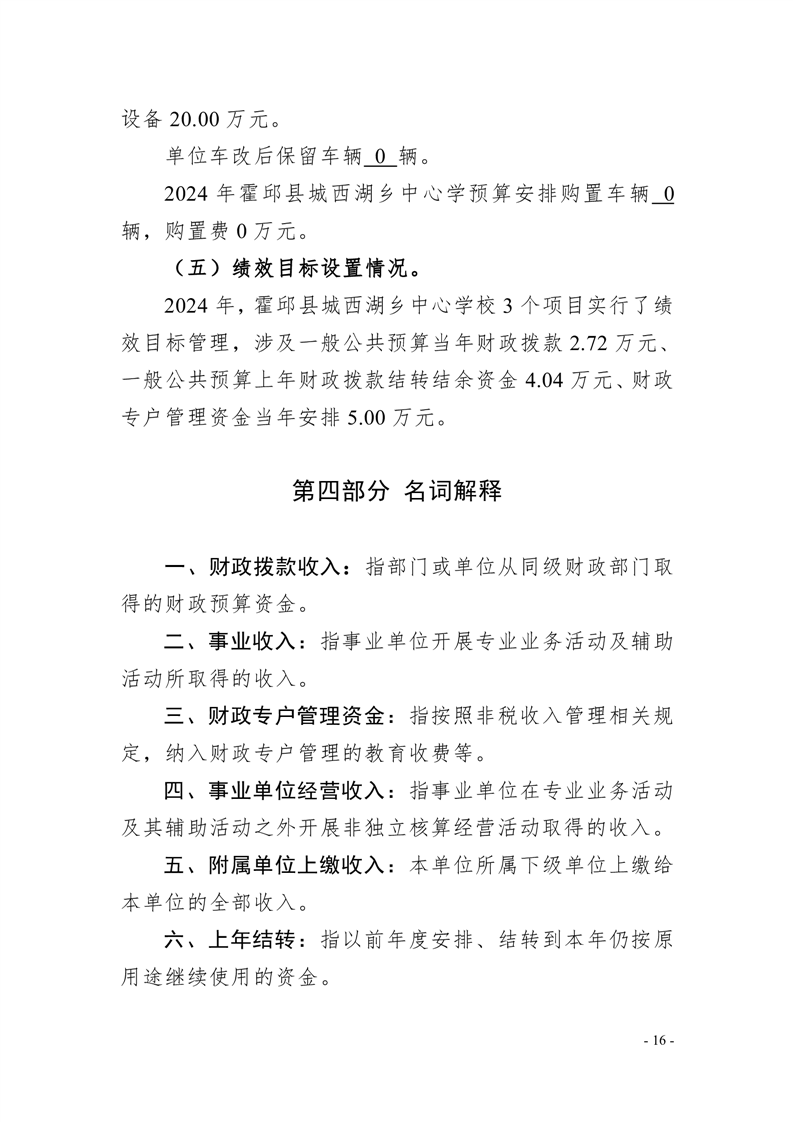 设备 20.00 万元。

单位车改后保留车辆 0 辆。

2024 年霍邱县城西湖乡中心学预算安排购置车辆 0 辆，购置费 0 万元。

（五）绩效目标设置情况。

2024 年，霍邱县城西湖乡中心学校 3 个项目实行了绩效目标管理，涉及一般公共预算当年财政拨款 2.72 万元、一般公共预算上年财政拨款结转结余资金 4.04 万元、财政专户管理资金当年安排 5.00 万元。

第四部分 名词解释

一、财政拨款收入：指部门或单位从同级财政部门取得的财政预算资金。

二、事业收入：指事业单位开展专业业务活动及辅助活动所取得的收入。

三、财政专户管理资金：指按照非税收入管理相关规定，纳入财政专户管理的教育收费等。

四、事业单位经营收入：指事业单位在专业业务活动及其辅助活动之外开展非独立核算经营活动取得的收入。

五、附属单位上缴收入：本单位所属下级单位上缴给本单位的全部收入。

六、上年结转：指以前年度安排、结转到本年仍按原用途继续使用的资金。

- 16 -